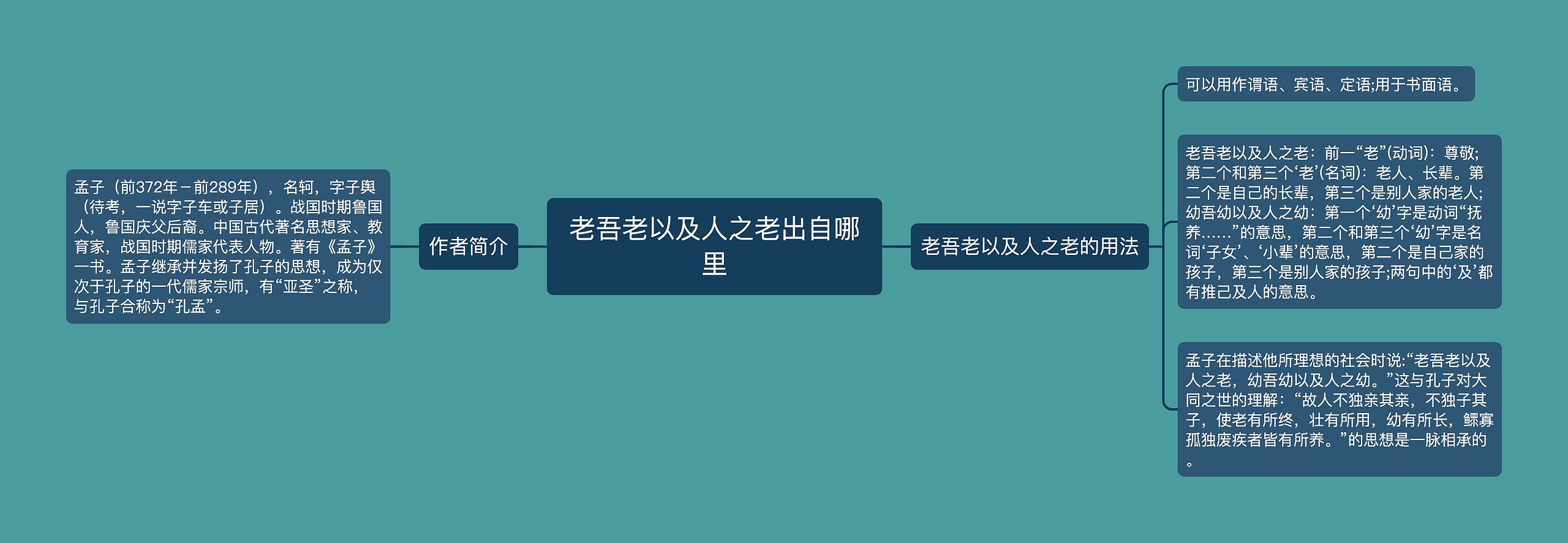 老吾老以及人之老出自哪里

作者简介

孟子（前372年－前289年），名轲，字子舆（待考，一说字子车或子居）。战国时期鲁国人，鲁国庆父后裔。中国古代著名思想家、教育家，战国时期儒家代表人物。著有《孟子》一书。孟子继承并发扬了孔子的思想，成为仅次于孔子的一代儒家宗师，有“亚圣”之称，与孔子合称为“孔孟”。

老吾老以及人之老的用法

可以用作谓语、宾语、定语;用于书面语。

老吾老以及人之老：前一“老”(动词)：尊敬;第二个和第三个‘老’(名词)：老人、长辈。第二个是自己的长辈，第三个是别人家的老人;幼吾幼以及人之幼：第一个‘幼’字是动词“抚养……”的意思，第二个和第三个‘幼’字是名词‘子女’、‘小辈’的意思，第二个是自己家的孩子，第三个是别人家的孩子;两句中的‘及’都有推己及人的意思。

孟子在描述他所理想的社会时说:“老吾老以及人之老，幼吾幼以及人之幼。”这与孔子对大同之世的理解：“故人不独亲其亲，不独子其子，使老有所终，壮有所用，幼有所长，鳏寡孤独废疾者皆有所养。”的思想是一脉相承的。